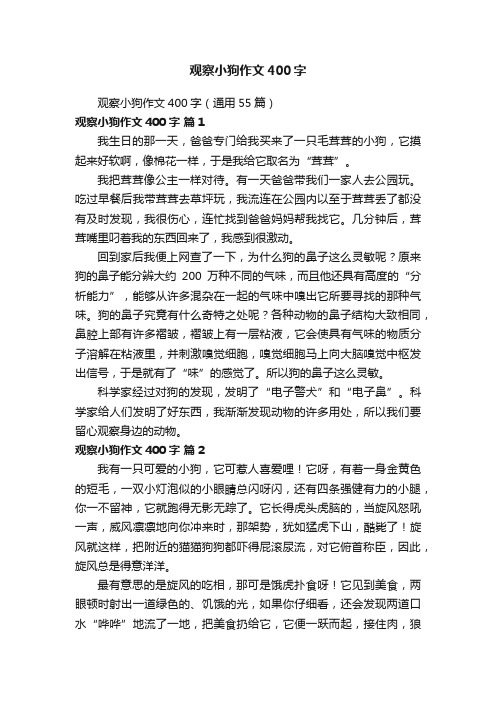 观察小狗作文400字

观察小狗作文400字（通用55篇）

观察小狗作文400字 篇1

我生日的那一天，爸爸专门给我买来了一只毛茸茸的小狗，它摸起来好软啊，像棉花一样，于是我给它取名为“茸茸”。

我把茸茸像公主一样对待。有一天爸爸带我们一家人去公园玩。吃过早餐后我带茸茸去草坪玩，我流连在公园内以至于茸茸丢了都没有及时发现，我很伤心，连忙找到爸爸妈妈帮我找它。几分钟后，茸茸嘴里叼着我的东西回来了，我感到很激动。

回到家后我便上网查了一下，为什么狗的鼻子这么灵敏呢？原来狗的鼻子能分辨大约 200 万种不同的气味，而且他还具有高度的“分析能力”，能够从许多混杂在一起的气味中嗅出它所要寻找的那种气味。狗的鼻子究竟有什么奇特之处呢？各种动物的鼻子结构大致相同，鼻腔上部有许多褶皱，褶皱上有一层粘液，它会使具有气味的物质分子溶解在粘液里，并刺激嗅觉细胞，嗅觉细胞马上向大脑嗅觉中枢发出信号，于是就有了“味”的感觉了。所以狗的鼻子这么灵敏。

科学家经过对狗的发现，发明了“电子警犬”和“电子鼻”。科学家给人们发明了好东西，我渐渐发现动物的许多用处，所以我们要留心观察身边的动物。

观察小狗作文400字 篇2

我有一只可爱的小狗，它可惹人喜爱哩！它呀，有着一身金黄色的短毛，一双小灯泡似的小眼睛总闪呀闪，还有四条强健有力的小腿，你一不留神，它就跑得无影无踪了。它长得虎头虎脑的，当旋风怒吼一声，威风凛凛地向你冲来时，那架势，犹如猛虎下山，酷毙了！旋风就这样，把附近的猫猫狗狗都吓得屁滚尿流，对它俯首称臣，因此，旋风总是得意洋洋。

最有意思的是旋风的吃相，那可是饿虎扑食呀！它见到美食，两眼顿时射出一道绿色的、饥饿的光，如果你仔细看，还会发现两道口水“哗哗”地流了一地，把美食扔给它，它便一跃而起，接住肉，狼